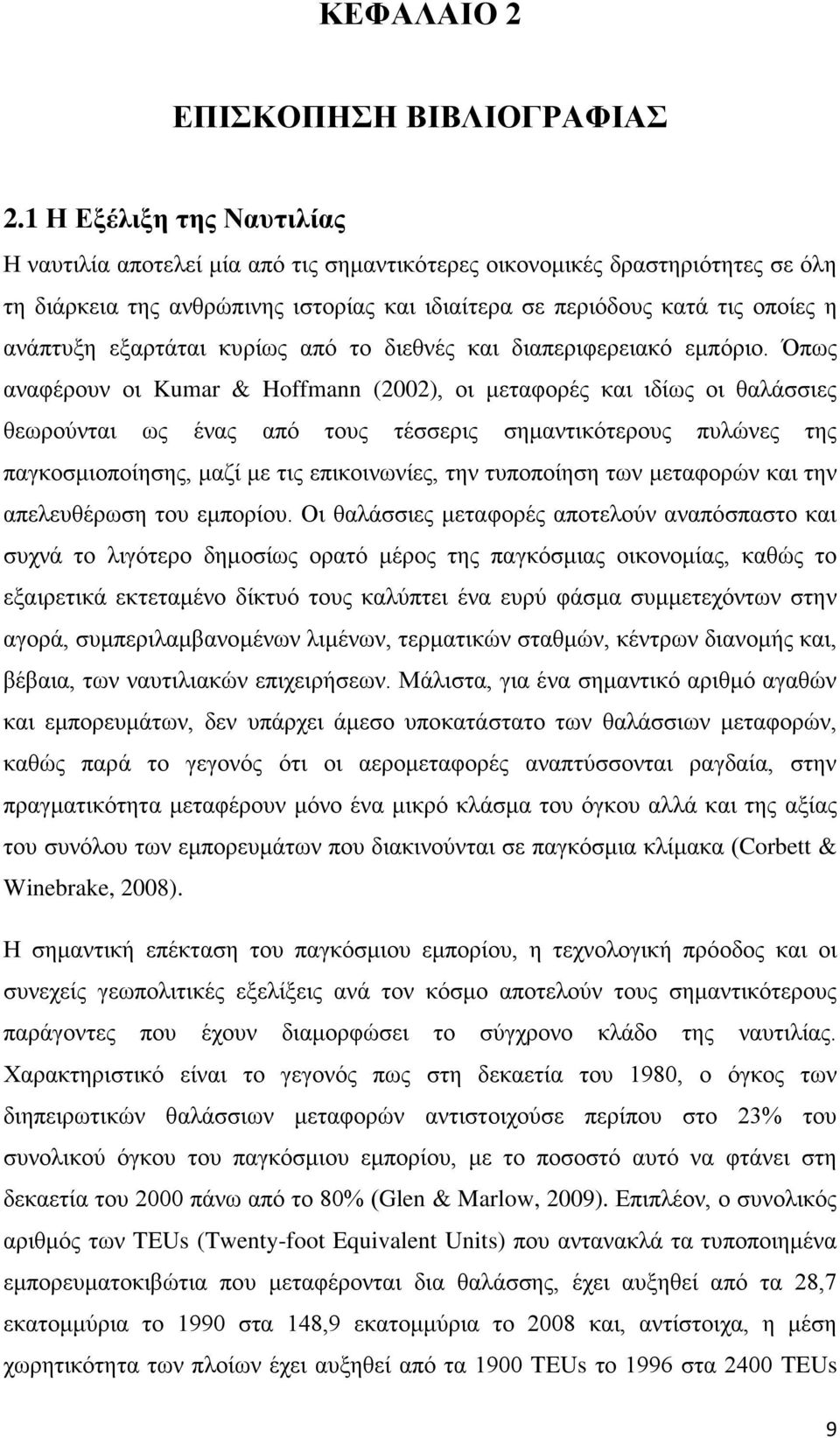 ΚΕΦΑΛΑΙΟ 2

ΕΠΙΣΚΟΠΗΣΗ ΒΙΒΛΙΟΓΡΑΦΙΑΣ

2.1 Η Εξέλιξη της Ναυτιλίας

Η ναυτιλία αποτελεί μία από τις σημαντικότερες οικονομικές δραστηριότητες σε όλη τη διάρκεια της ανθρώπινης ιστορίας και ιδιαίτερα σε περιόδους κατά τις οποίες η ανάπτυξη εξαρτάται κυρίως από το διεθνές και διαπεριφερειακό εμπόριο. Όπως αναφέρουν οι Kumar & Hoffmann (2002), οι μεταφορές και ιδίως οι θαλάσσιες θεωρούνται ως ένας από τους τέσσερις σημαντικότερους πυλώνες της παγκοσμιοποίησης, μαζί με τις επικοινωνίες, την τυποποίηση των μεταφορών και την απελευθέρωση του εμπορίου. Οι θαλάσσιες μεταφορές αποτελούν αναπόσπαστο και συχνά το λιγότερο δημοσίως ορατό μέρος της παγκόσμιας οικονομίας, καθώς το εξαιρετικά εκτεταμένο δίκτυό τους καλύπτει ένα ευρύ φάσμα συμμετεχόντων στην αγορά, συμπεριλαμβανομένων λιμένων, τερματικών σταθμών, κέντρων διανομής και, βέβαια, των ναυτιλιακών επιχειρήσεων. Μάλιστα, για ένα σημαντικό αριθμό αγαθών και εμπορευμάτων, δεν υπάρχει άμεσο υποκατάστατο των θαλάσσιων μεταφορών, καθώς παρά το γεγονός ότι οι αερομεταφορές αναπτύσσονται ραγδαία, στην πραγματικότητα μεταφέρουν μόνο ένα μικρό κλάσμα του όγκου αλλά και της αξίας του συνόλου των εμπορευμάτων που διακινούνται σε παγκόσμια κλίμακα (Corbett & Winebrake, 2008).

Η σημαντική επέκταση του παγκόσμιου εμπορίου, η τεχνολογική πρόοδος και οι συνεχείς γεωπολιτικές εξελίξεις ανά τον κόσμο αποτελούν τους σημαντικότερους παράγοντες που έχουν διαμορφώσει το σύγχρονο κλάδο της ναυτιλίας. Χαρακτηριστικό είναι το γεγονός πως στη δεκαετία του 1980, ο όγκος των διηπειρωτικών θαλάσσιων μεταφορών αντιστοιχούσε περίπου στο 23% του συνολικού όγκου του παγκόσμιου εμπορίου, με το ποσοστό αυτό να φτάνει στη δεκαετία του 2000 πάνω από το 80% (Glen & Marlow, 2009). Επιπλέον, ο συνολικός αριθμός των TEUs (Twenty-foot Equivalent Units) που αντανακλά τα τυποποιημένα εμπορευματοκιβώτια που μεταφέρονται δια θαλάσσης, έχει αυξηθεί από τα 28,7 εκατομμύρια το 1990 στα 148,9 εκατομμύρια το 2008 και, αντίστοιχα, η μέση χωρητικότητα των πλοίων έχει αυξηθεί από τα 1900 TEUs το 1996 στα 2400 TEUs

9